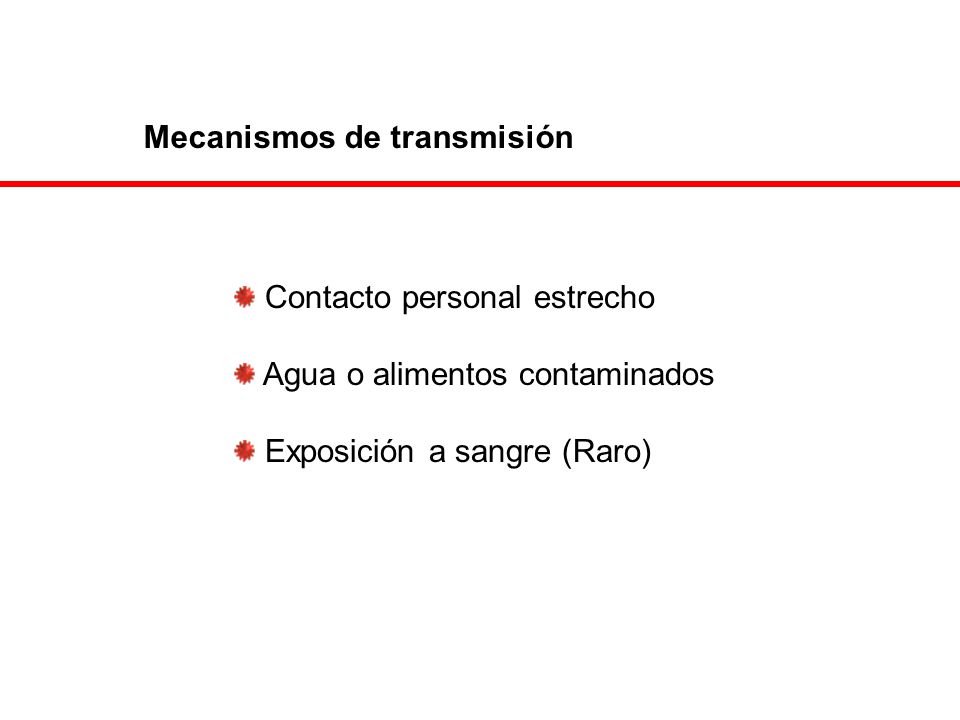 Mecanismos de transmisión

Contacto personal estrecho

Agua o alimentos contaminados

Exposición a sangre (Raro)